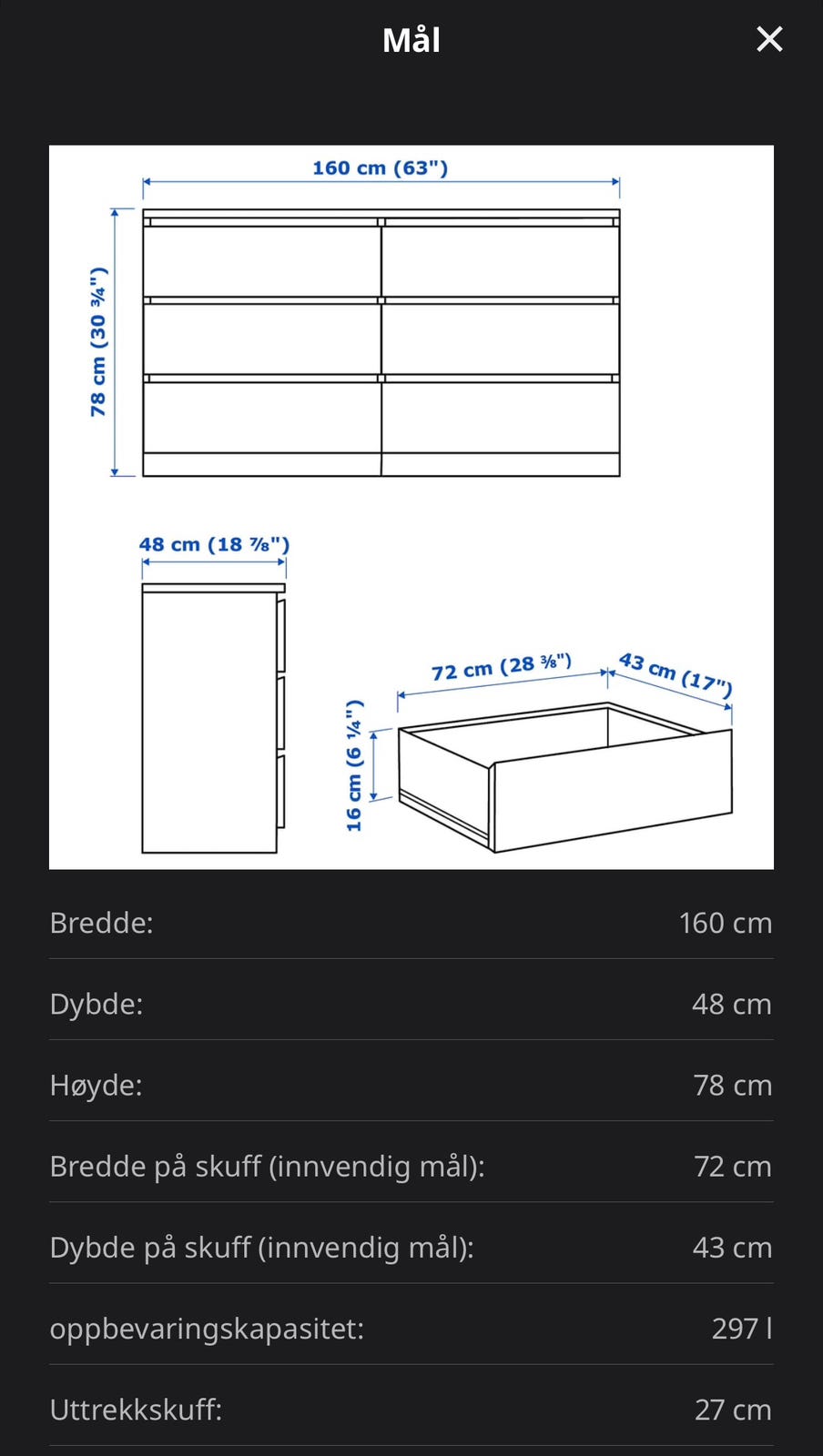 Mål

×

160 cm (63")

78 cm (30 ¾")

48 cm (18 ⅞")

72 cm (28 ⅜")

43 cm (17")

16 cm (6 ¼")

| | |
|---|---|
| Bredde: | 160 cm |
| Dybde: | 48 cm |
| Høyde: | 78 cm |
| Bredde på skuff (innvendig mål): | 72 cm |
| Dybde på skuff (innvendig mål): | 43 cm |
| oppbevaringskapasitet: | 297 l |
| Uttrekkskuff: | 27 cm |